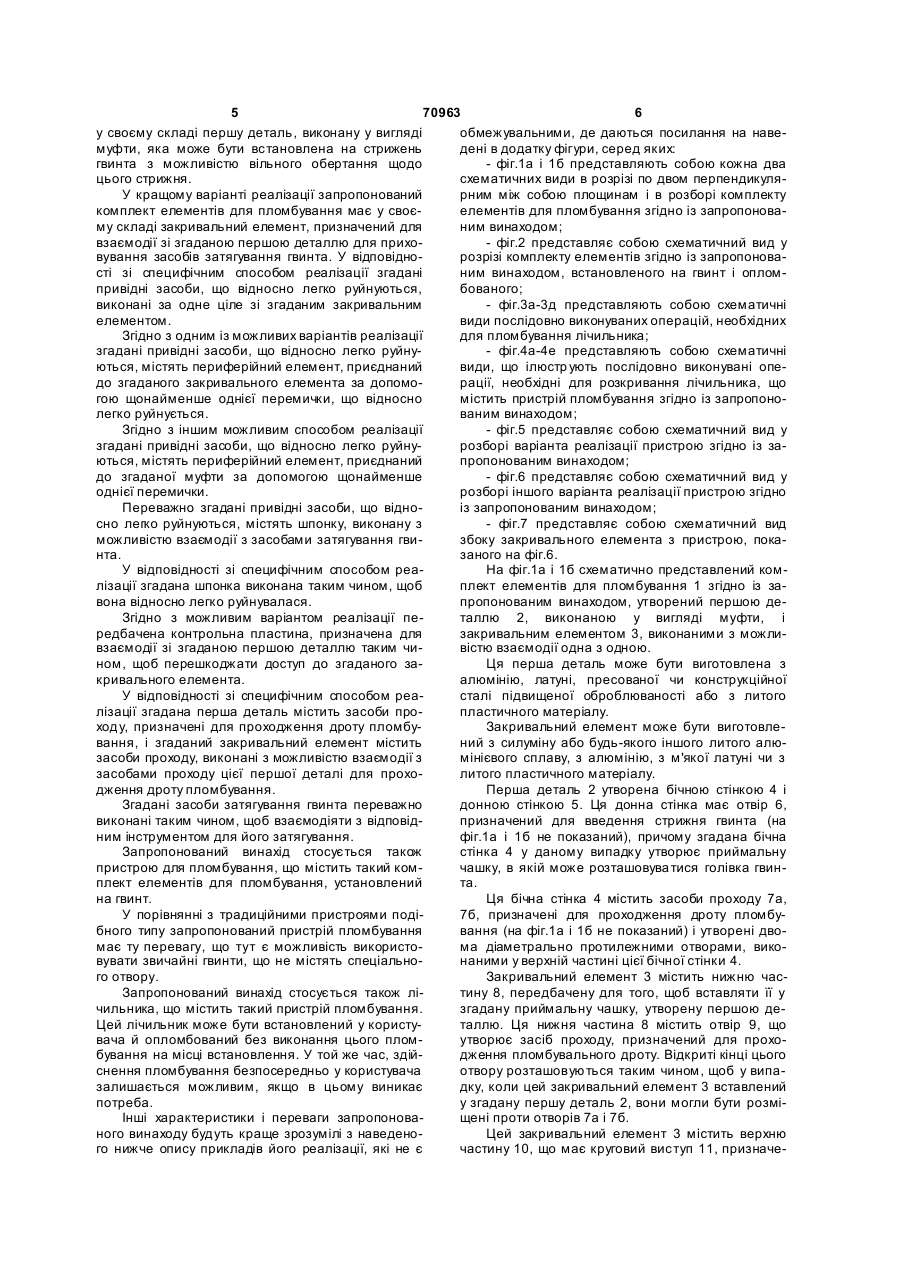 5 70963 6

у своєму складі першу деталь, виконану у вигляді муфти, яка може бути встановлена на стрижень гвинта з можливістю вільного обертання щодо цього стрижня.

У кращому варіанті реалізації запропонований комплект елементів для пломбування має у своєму складі закривальний елемент, призначений для взаємодії зі згаданою першою деталлю для приховування засобів затягування гвинта. У відповідності зі специфічним способом реалізації згадані привідні засоби, що відносно легко руйнуються, виконані за одне ціле зі згаданим закривальним елементом.

Згідно з одним із можливих варіантів реалізації згадані привідні засоби, що відносно легко руйнуються, містять периферійний елемент, приєднаний до згаданого закривального елемента за допомогою щонайменше однієї перемички, що відносно легко руйнується.

Згідно з іншим можливим способом реалізації згадані привідні засоби, що відносно легко руйнуються, містять периферійний елемент, приєднаний до згаданої муфти за допомогою щонайменше однієї перемички.

Переважно згадані привідні засоби, що відносно легко руйнуються, містять шпонку, виконану з можливістю взаємодії з засобами затягування гвинта.

У відповідності зі специфічним способом реалізації згадана шпонка виконана таким чином, щоб вона відносно легко руйнувалася.

Згідно з можливим варіантом реалізації передбачена контрольна пластина, призначена для взаємодії зі згаданою першою деталлю таким чином, щоб перешкоджати доступ до згаданого закривального елемента.

У відповідності зі специфічним способом реалізації згадана перша деталь містить засоби проходу, призначені для проходження дроту пломбування, і згаданий закривальний елемент містить засоби проходу, виконані з можливістю взаємодії з засобами проходу цієї першої деталі для проходження дроту пломбування.

Згадані засоби затягування гвинта переважно виконані таким чином, щоб взаємодіяти з відповідним інструментом для його затягування.

Запропонований винахід стосується також пристрою для пломбування, що містить такий комплект елементів для пломбування, установлений на гвинт.

У порівнянні з традиційними пристроями подібного типу запропонований пристрій пломбування має ту перевагу, що тут є можливість використовувати звичайні гвинти, що не містять спеціального отвору.

Запропонований винахід стосується також лічильника, що містить такий пристрій пломбування. Цей лічильник може бути встановлений у користувача й опломбований без виконання цього пломбування на місці встановлення. У той же час, здійснення пломбування безпосередньо у користувача залишається можливим, якщо в цьому виникає потреба.

Інші характеристики і переваги запропонованого винаходу будуть краще зрозумілі з наведеного нижче опису прикладів його реалізації, які не є обмежувальними, де даються посилання на наведені в додатку фігури, серед яких:

- фіг.1а і 1б представляють собою кожна два схематичних види в розрізі по двом перпендикулярним між собою площинам і в розборі комплекту елементів для пломбування згідно із запропонованим винаходом;

- фіг.2 представляє собою схематичний вид у розрізі комплекту елементів згідно із запропонованим винаходом, встановленого на гвинт і опломбованого;

- фіг.3а-3д представляють собою схематичні види послідовно виконуваних операцій, необхідних для пломбування лічильника;

- фіг.4а-4е представляють собою схематичні види, що ілюструють послідовно виконувані операції, необхідні для розкривання лічильника, що містить пристрій пломбування згідно із запропонованим винаходом;

- фіг.5 представляє собою схематичний вид у розборі варіанта реалізації пристрою згідно із запропонованим винаходом;

- фіг.6 представляє собою схематичний вид у розборі іншого варіанта реалізації пристрою згідно із запропонованим винаходом;

- фіг.7 представляє собою схематичний вид збоку закривального елемента з пристрою, показаного на фіг.6.

На фіг.1а і 1б схематично представлений комплект елементів для пломбування 1 згідно із запропонованим винаходом, утворений першою деталлю 2, виконаною у вигляді муфти, і закривальним елементом 3, виконаними з можливістю взаємодії одна з одною.

Ця перша деталь може бути виготовлена з алюмінію, латуні, пресованої чи конструкційної сталі підвищеної оброблюваності або з литого пластичного матеріалу.

Закривальний елемент може бути виготовлений з силуміну або будь-якого іншого литого алюмінієвого сплаву, з алюмінію, з м'якої латуні чи з литого пластичного матеріалу.

Перша деталь 2 утворена бічною стінкою 4 і донною стінкою 5. Ця донна стінка має отвір 6, призначений для введення стрижня гвинта (на фіг.1а і 1б не показаний), причому згадана бічна стінка 4 у даному випадку утворює приймальну чашку, в якій може розташовуватися голівка гвинта.

Ця бічна стінка 4 містить засоби проходу 7а, 7б, призначені для проходження дроту пломбування (на фіг.1а і 1б не показаний) і утворені двома діаметрально протилежними отворами, виконаними у верхній частині цієї бічної стінки 4.

Закривальний елемент 3 містить нижню частину 8, передбачену для того, щоб вставляти її у згадану приймальну чашку, утворену першою деталлю. Ця нижня частина 8 містить отвір 9, що утворює засіб проходу, призначений для проходження пломбувального дроту. Відкриті кінці цього отвору розташовуються таким чином, щоб у випадку, коли цей закривальний елемент 3 вставлений у згадану першу деталь 2, вони могли бути розміщені проти отворів 7а і 7б.

Цей закривальний елемент 3 містить верхню частину 10, що має круговий виступ 11, призначе-